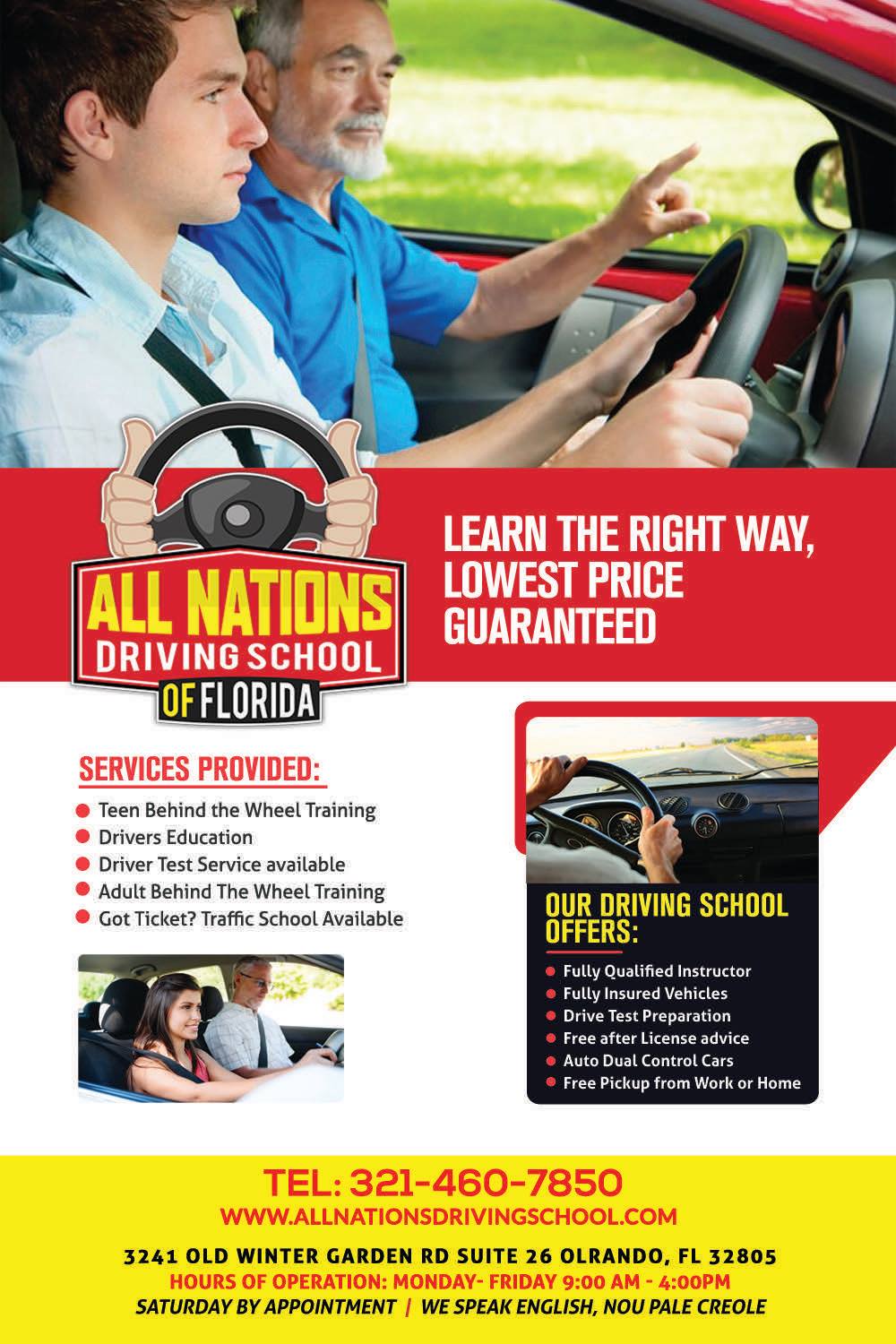 ALL NATIONS
DRIVING SCHOOL
OF FLORIDA

LEARN THE RIGHT WAY, LOWEST PRICE GUARANTEED

SERVICES PROVIDED:

• Teen Behind the Wheel Training
• Drivers Education
• Driver Test Service available
• Adult Behind The Wheel Training
• Got Ticket? Traffic School Available

OUR DRIVING SCHOOL OFFERS:

• Fully Qualified Instructor
• Fully Insured Vehicles
• Drive Test Preparation
• Free after License advice
• Auto Dual Control Cars
• Free Pickup from Work or Home

TEL: 321-460-7850
WWW.ALLNATIONSDRIVINGSCHOOL.COM

3241 OLD WINTER GARDEN RD SUITE 26 OLRANDO, FL 32805
HOURS OF OPERATION: MONDAY- FRIDAY 9:00 AM - 4:00PM
SATURDAY BY APPOINTMENT | WE SPEAK ENGLISH, NOU PALE CREOLE